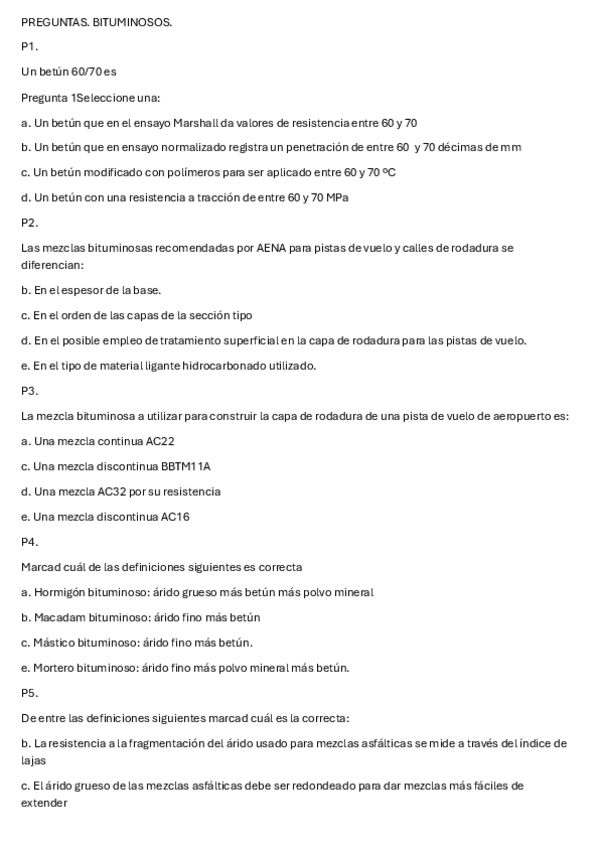 PREGUNTAS. BITUMINOSOS.

P1.

Un betún 60/70 es

Pregunta 1Seleccione una:

a. Un betún que en el ensayo Marshall da valores de resistencia entre 60 y 70

b. Un betún que en ensayo normalizado registra un penetración de entre 60 y 70 décimas de mm

c. Un betún modificado con polímeros para ser aplicado entre 60 y 70 ºC

d. Un betún con una resistencia a tracción de entre 60 y 70 MPa

P2.

Las mezclas bituminosas recomendadas por AENA para pistas de vuelo y calles de rodadura se diferencian:

b. En el espesor de la base.

c. En el orden de las capas de la sección tipo

d. En el posible empleo de tratamiento superficial en la capa de rodadura para las pistas de vuelo.

e. En el tipo de material ligante hidrocarbonado utilizado.

P3.

La mezcla bituminosa a utilizar para construir la capa de rodadura de una pista de vuelo de aeropuerto es:

a. Una mezcla continua AC22

c. Una mezcla discontinua BBTM11A

d. Una mezcla AC32 por su resistencia

e. Una mezcla discontinua AC16

P4.

Marcad cuál de las definiciones siguientes es correcta

a. Hormigón bituminoso: árido grueso más betún más polvo mineral

b. Macadam bituminoso: árido fino más betún

c. Mástico bituminoso: árido fino más betún.

e. Mortero bituminoso: árido fino más polvo mineral más betún.

P5.

De entre las definiciones siguientes marcad cuál es la correcta:

b. La resistencia a la fragmentación del árido usado para mezclas asfálticas se mide a través del índice de lajas

c. El árido grueso de las mezclas asfálticas debe ser redondeado para dar mezclas más fáciles de extender